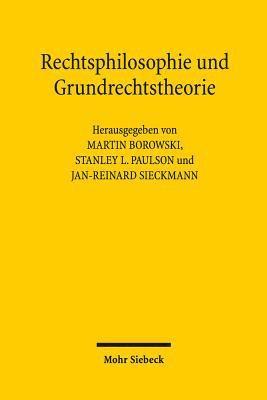 Rechtsphilosophie und Grundrechtstheorie

Herausgegeben von
MARTIN BOROWSKI,
STANLEY L. PAULSON und
JAN-REINARD SIECKMANN

Mohr Siebeck